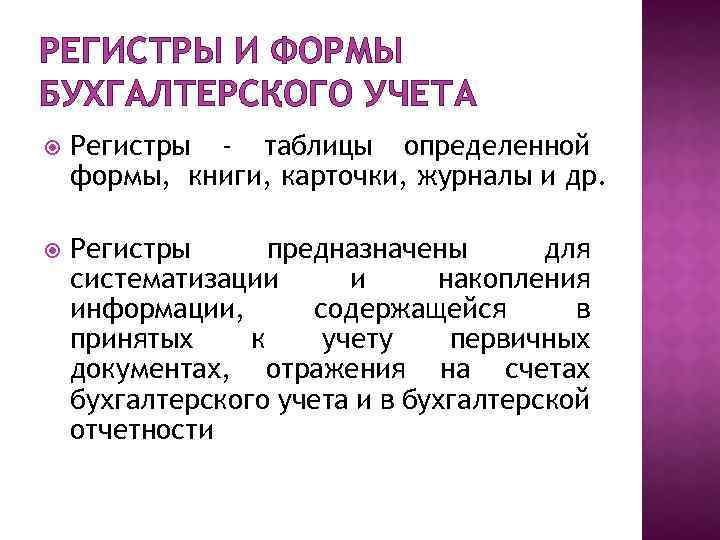 РЕГИСТРЫ И ФОРМЫ БУХГАЛТЕРСКОГО УЧЕТА

Регистры - таблицы определенной формы, книги, карточки, журналы и др.

Регистры предназначены для систематизации и накопления информации, содержащейся в принятых к учету первичных документах, отражения на счетах бухгалтерского учета и в бухгалтерской отчетности